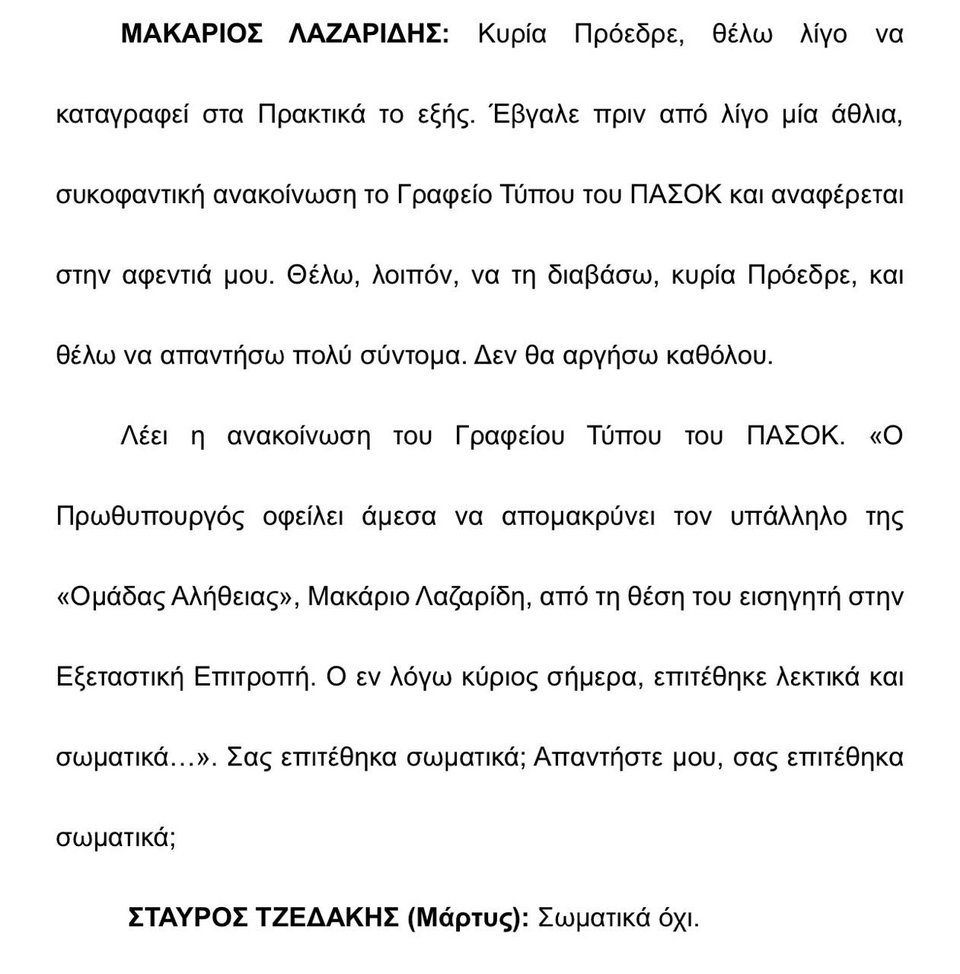 ΜΑΚΑΡΙΟΣ ΛΑΖΑΡΙΔΗΣ: Κυρία Πρόεδρε, θέλω λίγο να καταγραφεί στα Πρακτικά το εξής. Έβγαλε πριν από λίγο μία άθλια, συκοφαντική ανακοίνωση το Γραφείο Τύπου του ΠΑΣΟΚ και αναφέρεται στην αφεντιά μου. Θέλω, λοιπόν, να τη διαβάσω, κυρία Πρόεδρε, και θέλω να απαντήσω πολύ σύντομα. Δεν θα αργήσω καθόλου.

Λέει η ανακοίνωση του Γραφείου Τύπου του ΠΑΣΟΚ. «Ο Πρωθυπουργός οφείλει άμεσα να απομακρύνει τον υπάλληλο της «Ομάδας Αλήθειας», Μακάριο Λαζαρίδη, από τη θέση του εισηγητή στην Εξεταστική Επιτροπή. Ο εν λόγω κύριος σήμερα, επιτέθηκε λεκτικά και σωματικά…». Σας επιτέθηκα σωματικά; Απαντήστε μου, σας επιτέθηκα σωματικά;

ΣΤΑΥΡΟΣ ΤΖΕΔΑΚΗΣ (Μάρτυς): Σωματικά όχι.